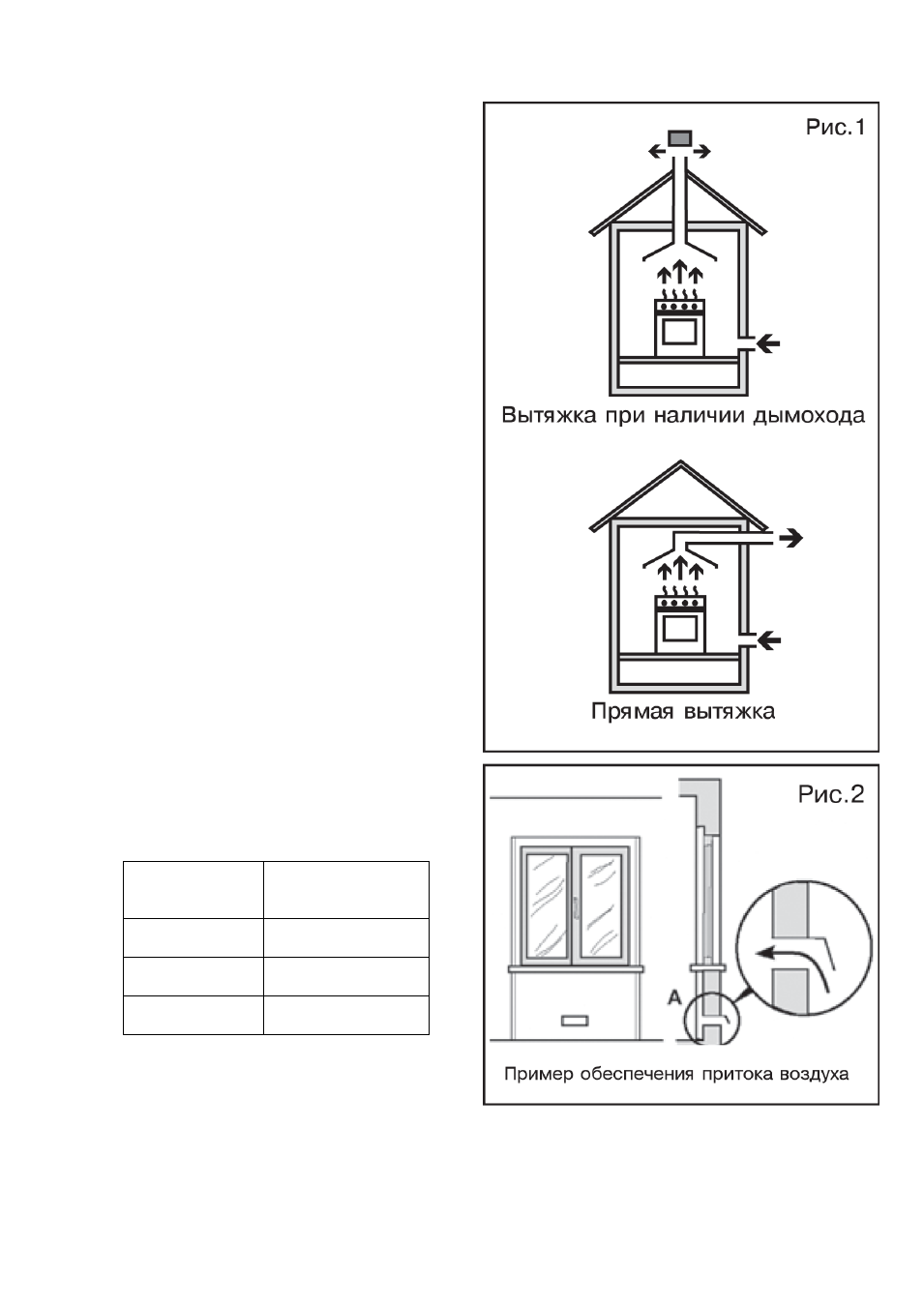 Рис.1

Вытяжка при наличии дымохода

Прямая вытяжка

Рис.2

A

Пример обеспечения притока воздуха